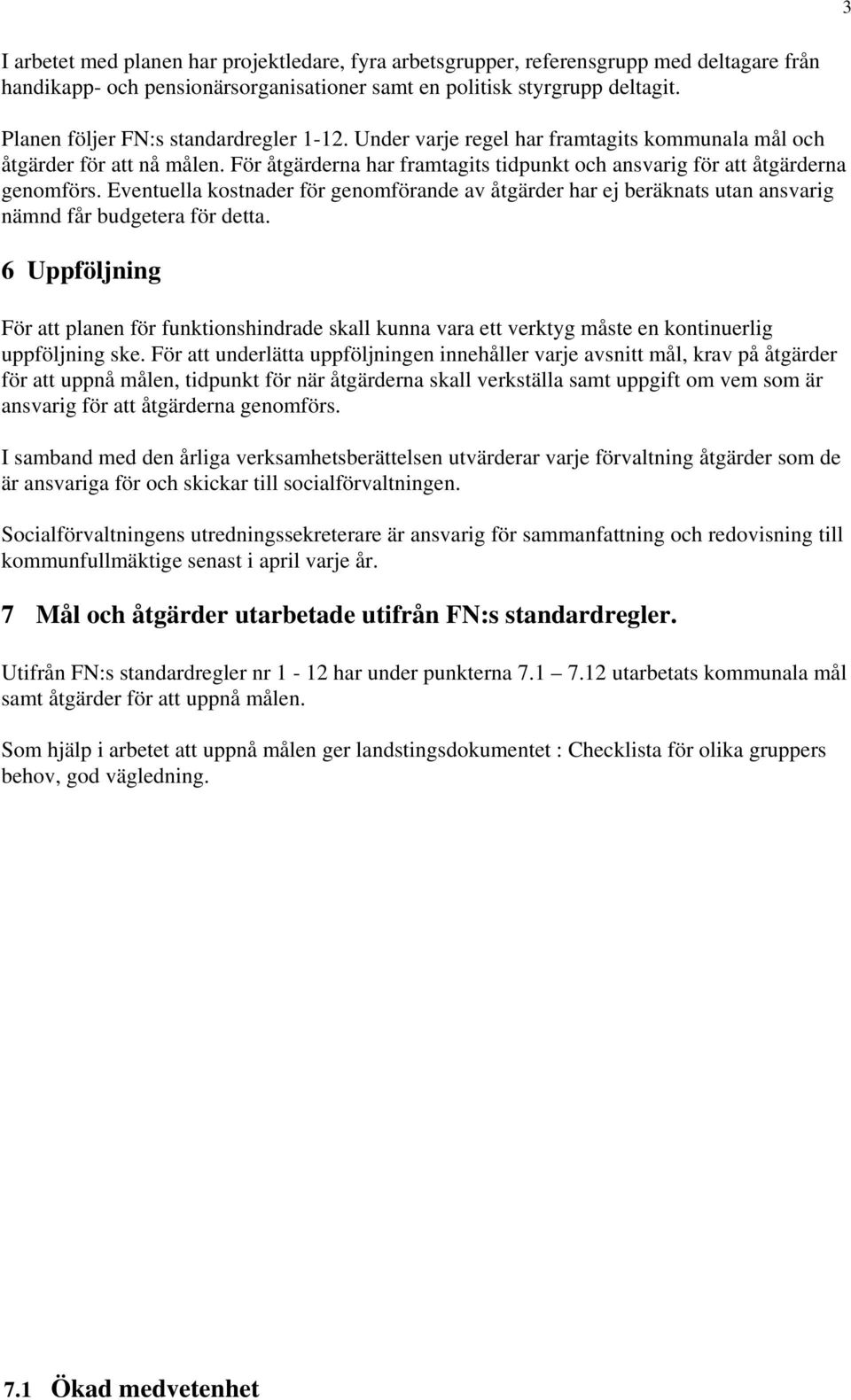 3

I arbetet med planen har projektledare, fyra arbetsgrupper, referensgrupp med deltagare från handikapp- och pensionärsorganisationer samt en politisk styrgrupp deltagit.

Planen följer FN:s standardregler 1-12. Under varje regel har framtagits kommunala mål och åtgärder för att nå målen. För åtgärderna har framtagits tidpunkt och ansvarig för att åtgärderna genomförs. Eventuella kostnader för genomförande av åtgärder har ej beräknats utan ansvarig nämnd får budgetera för detta.

6 Uppföljning

För att planen för funktionshindrade skall kunna vara ett verktyg måste en kontinuerlig uppföljning ske. För att underlätta uppföljningen innehåller varje avsnitt mål, krav på åtgärder för att uppnå målen, tidpunkt för när åtgärderna skall verkställa samt uppgift om vem som är ansvarig för att åtgärderna genomförs.

I samband med den årliga verksamhetsberättelsen utvärderar varje förvaltning åtgärder som de är ansvariga för och skickar till socialförvaltningen.

Socialförvaltningens utredningssekreterare är ansvarig för sammanfattning och redovisning till kommunfullmäktige senast i april varje år.

7 Mål och åtgärder utarbetade utifrån FN:s standardregler.

Utifrån FN:s standardregler nr 1 - 12 har under punkterna 7.1 — 7.12 utarbetats kommunala mål samt åtgärder för att uppnå målen.

Som hjälp i arbetet att uppnå målen ger landstingsdokumentet : Checklista för olika gruppers behov, god vägledning.

7.1 Ökad medvetenhet